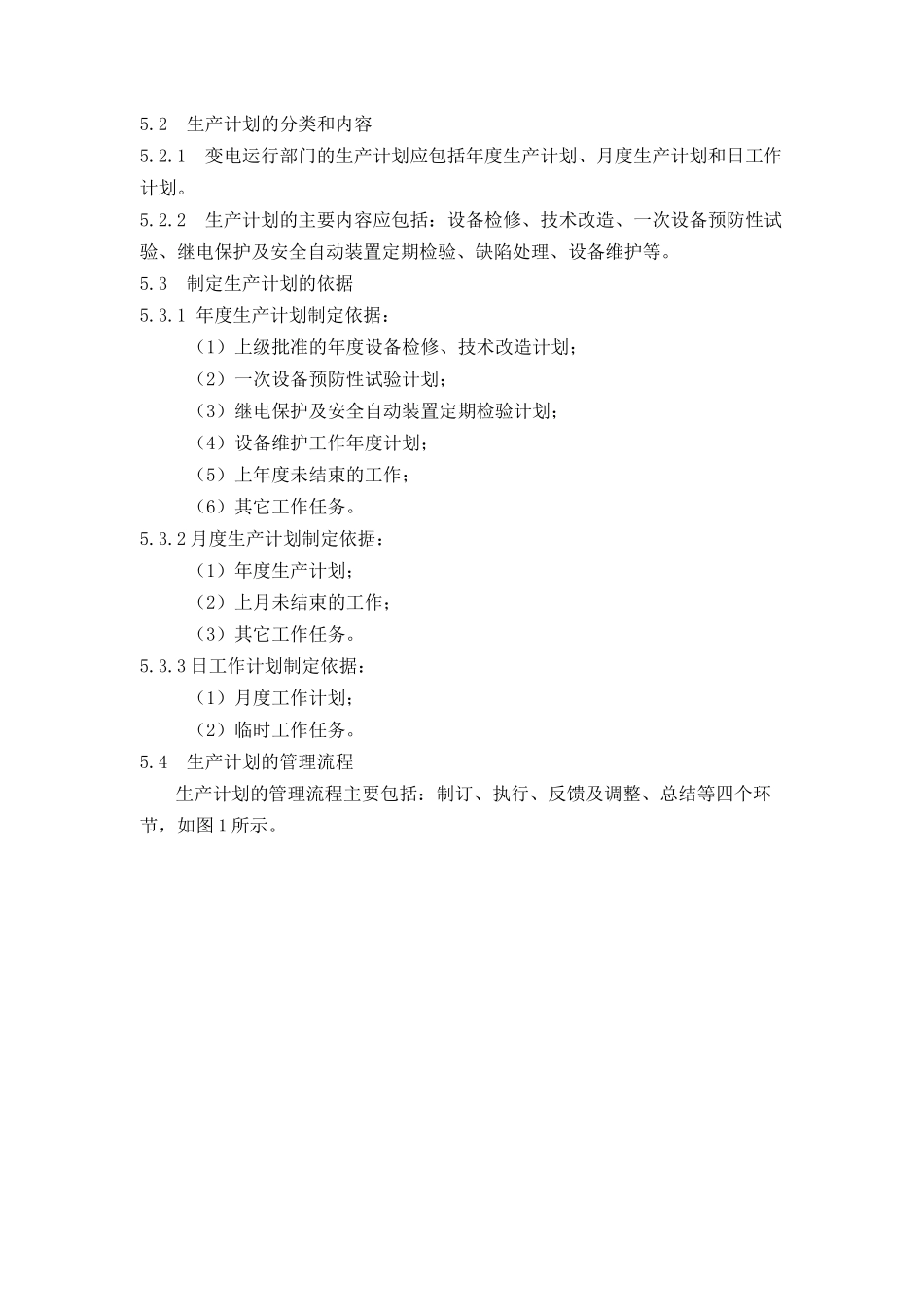 5.2 生产计划的分类和内容

5.2.1 变电运行部门的生产计划应包括年度生产计划、月度生产计划和日工作计划。

5.2.2 生产计划的主要内容应包括：设备检修、技术改造、一次设备预防性试验、继电保护及安全自动装置定期检验、缺陷处理、设备维护等。

5.3 制定生产计划的依据

5.3.1 年度生产计划制定依据：

（1）上级批准的年度设备检修、技术改造计划；

（2）一次设备预防性试验计划；

（3）继电保护及安全自动装置定期检验计划；

（4）设备维护工作年度计划；

（5）上年度未结束的工作；

（6）其它工作任务。

5.3.2 月度生产计划制定依据：

（1）年度生产计划；

（2）上月未结束的工作；

（3）其它工作任务。

5.3.3 日工作计划制定依据：

（1）月度工作计划；

（2）临时工作任务。

5.4 生产计划的管理流程

生产计划的管理流程主要包括：制订、执行、反馈及调整、总结等四个环节，如图 1 所示。